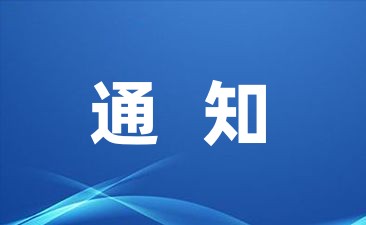 通 知